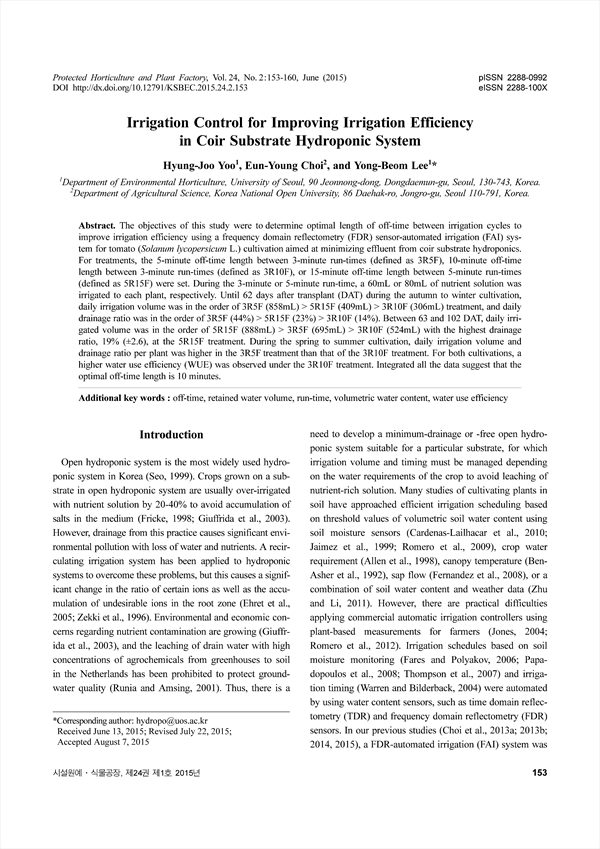 Protected Horticulture and Plant Factory, Vol. 24, No. 2:153-160, June (2015)
DOI http://dx.doi.org/10.12791/KSBEC.2015.24.2.153

pISSN 2288-0992
eISSN 2288-100X

Irrigation Control for Improving Irrigation Efficiency in Coir Substrate Hydroponic System

Hyung-Joo Yoo$^1$, Eun-Young Choi$^2$, and Yong-Beom Lee$^1$*

$^1$Department of Environmental Horticulture, University of Seoul, 90 Jeonnong-dong, Dongdaemun-gu, Seoul, 130-743, Korea.
$^2$Department of Agricultural Science, Korea National Open University, 86 Daehak-ro, Jongro-gu, Seoul 110-791, Korea.

Abstract. The objectives of this study were to determine optimal length of off-time between irrigation cycles to improve irrigation efficiency using a frequency domain reflectometry (FDR) sensor-automated irrigation (FAI) system for tomato (Solanum lycopersicum L.) cultivation aimed at minimizing effluent from coir substrate hydroponics. For treatments, the 5-minute off-time length between 3-minute run-times (defined as 3R5F), 10-minute off-time length between 3-minute run-times (defined as 3R10F), or 15-minute off-time length between 5-minute run-times (defined as 5R15F) were set. During the 3-minute or 5-minute run-time, a 60mL or 80mL of nutrient solution was irrigated to each plant, respectively. Until 62 days after transplant (DAT) during the autumn to winter cultivation, daily irrigation volume was in the order of 3R5F (858mL) > 5R15F (409mL) > 3R10F (306mL) treatment, and daily drainage ratio was in the order of 3R5F (44%) > 5R15F (23%) > 3R10F (14%). Between 63 and 102 DAT, daily irrigated volume was in the order of 5R15F (888mL) > 3R5F (695mL) > 3R10F (524mL) with the highest drainage ratio, 19% (±2.6), at the 5R15F treatment. During the spring to summer cultivation, daily irrigation volume and drainage ratio per plant was higher in the 3R5F treatment than that of the 3R10F treatment. For both cultivations, a higher water use efficiency (WUE) was observed under the 3R10F treatment. Integrated all the data suggest that the optimal off-time length is 10 minutes.

Additional key words : off-time, retained water volume, run-time, volumetric water content, water use efficiency

Introduction

Open hydroponic system is the most widely used hydroponic system in Korea (Seo, 1999). Crops grown on a substrate in open hydroponic system are usually over-irrigated with nutrient solution by 20-40% to avoid accumulation of salts in the medium (Fricke, 1998; Giuffrida et al., 2003). However, drainage from this practice causes significant environmental pollution with loss of water and nutrients. A recirculating irrigation system has been applied to hydroponic systems to overcome these problems, but this causes a significant change in the ratio of certain ions as well as the accumulation of undesirable ions in the root zone (Ehret et al., 2005; Zekki et al., 1996). Environmental and economic concerns regarding nutrient contamination are growing (Giuffrida et al., 2003), and the leaching of drain water with high concentrations of agrochemicals from greenhouses to soil in the Netherlands has been prohibited to protect groundwater quality (Runia and Amsing, 2001). Thus, there is a

*Corresponding author: hydropo@uos.ac.kr
Received June 13, 2015; Revised July 22, 2015;
Accepted August 7, 2015

need to develop a minimum-drainage or -free open hydroponic system suitable for a particular substrate, for which irrigation volume and timing must be managed depending on the water requirements of the crop to avoid leaching of nutrient-rich solution. Many studies of cultivating plants in soil have approached efficient irrigation scheduling based on threshold values of volumetric soil water content using soil moisture sensors (Cardenas-Lailhacar et al., 2010; Jaimez et al., 1999; Romero et al., 2009), crop water requirement (Allen et al., 1998), canopy temperature (Ben-Asher et al., 1992), sap flow (Fernandez et al., 2008), or a combination of soil water content and weather data (Zhu and Li, 2011). However, there are practical difficulties applying commercial automatic irrigation controllers using plant-based measurements for farmers (Jones, 2004; Romero et al., 2012). Irrigation schedules based on soil moisture monitoring (Fares and Polyakov, 2006; Papadopoulos et al., 2008; Thompson et al., 2007) and irrigation timing (Warren and Bilderback, 2004) were automated by using water content sensors, such as time domain reflectometry (TDR) and frequency domain reflectometry (FDR) sensors. In our previous studies (Choi et al., 2013a; 2013b; 2014, 2015), a FDR-automated irrigation (FAI) system was

시설원예 · 식물공장, 제24권 제1호 2015년

153